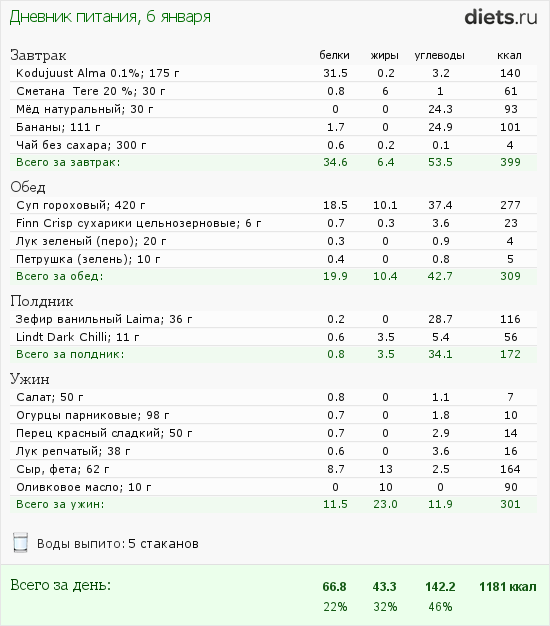 Дневник питания, 6 января

diets.ru

| Завтрак | белки | жиры | углеводы | ккал |
|---|---|---|---|---|
| Kodujuust Alma 0.1%; 175 г | 31.5 | 0.2 | 3.2 | 140 |
| Сметана Tere 20 %; 30 г | 0.8 | 6 | 1 | 61 |
| Мёд натуральный; 30 г | 0 | 0 | 24.3 | 93 |
| Бананы; 111 г | 1.7 | 0 | 24.9 | 101 |
| Чай без сахара; 300 г | 0.6 | 0.2 | 0.1 | 4 |
| Всего за завтрак: | 34.6 | 6.4 | 53.5 | 399 |
| Обед | | | | |
| Суп гороховый; 420 г | 18.5 | 10.1 | 37.4 | 277 |
| Finn Crisp сухарики цельнозерновые; 6 г | 0.7 | 0.3 | 3.6 | 23 |
| Лук зеленый (перо); 20 г | 0.3 | 0 | 0.9 | 4 |
| Петрушка (зелень); 10 г | 0.4 | 0 | 0.8 | 5 |
| Всего за обед: | 19.9 | 10.4 | 42.7 | 309 |
| Полдник | | | | |
| Зефир ванильный Laima; 36 г | 0.2 | 0 | 28.7 | 116 |
| Lindt Dark Chilli; 11 г | 0.6 | 3.5 | 5.4 | 56 |
| Всего за полдник: | 0.8 | 3.5 | 34.1 | 172 |
| Ужин | | | | |
| Салат; 50 г | 0.8 | 0 | 1.1 | 7 |
| Огурцы парниковые; 98 г | 0.7 | 0 | 1.8 | 10 |
| Перец красный сладкий; 50 г | 0.7 | 0 | 2.9 | 14 |
| Лук репчатый; 38 г | 0.6 | 0 | 3.6 | 16 |
| Сыр, фета; 62 г | 8.7 | 13 | 2.5 | 164 |
| Оливковое масло; 10 г | 0 | 10 | 0 | 90 |
| Всего за ужин: | 11.5 | 23.0 | 11.9 | 301 |

Воды выпито: 5 стаканов

| Всего за день: | 66.8 | 43.3 | 142.2 | 1181 ккал |
|---|---|---|---|---|
| | 22% | 32% | 46% | |